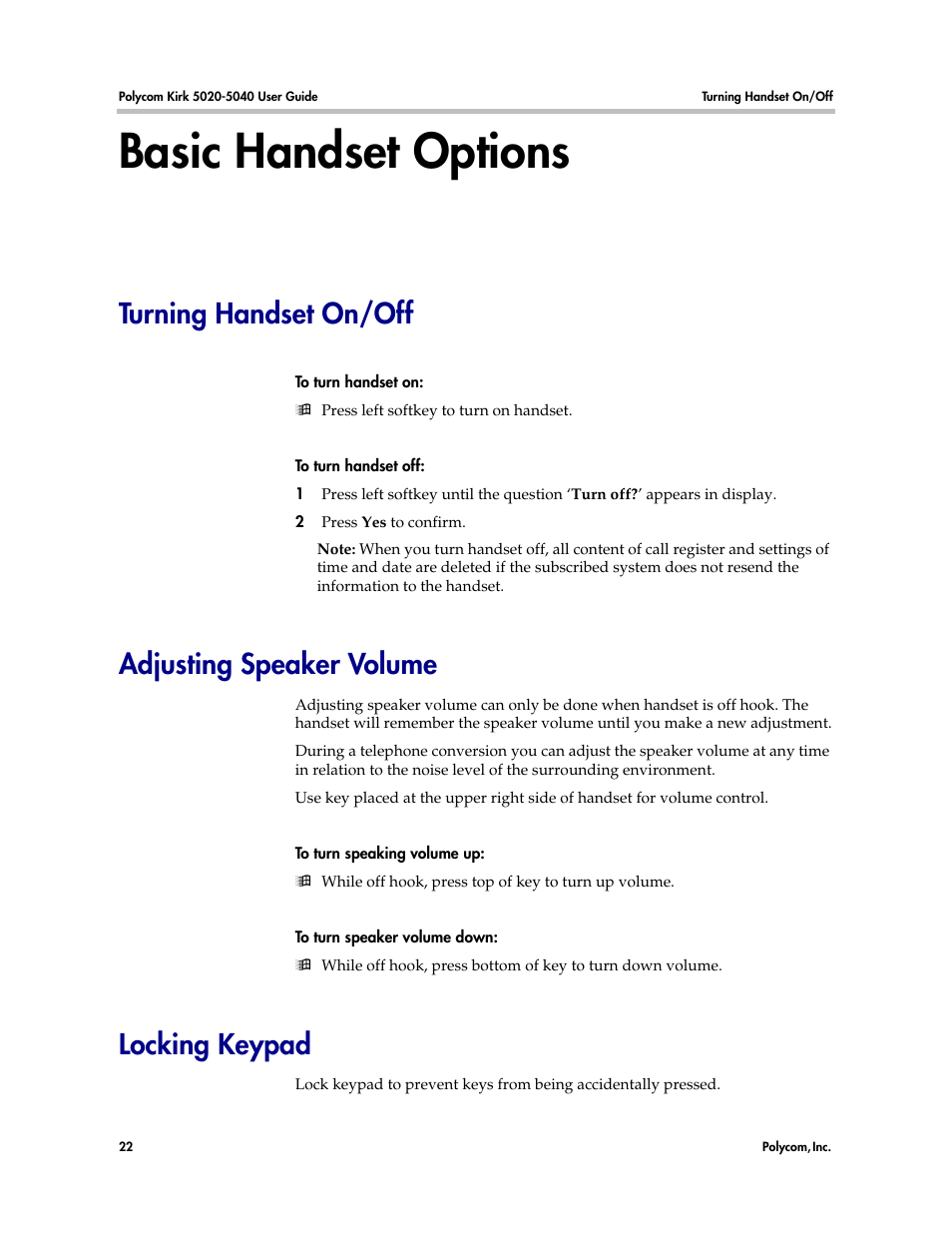 Polycom Kirk 5020-5040 User Guide

Turning Handset On/Off

Basic Handset Options

Turning Handset On/Off

To turn handset on:

Press left softkey to turn on handset.

To turn handset off:

1 Press left softkey until the question ‘Turn off?’ appears in display.

2 Press Yes to confirm.

Note: When you turn handset off, all content of call register and settings of time and date are deleted if the subscribed system does not resend the information to the handset.

Adjusting Speaker Volume

Adjusting speaker volume can only be done when handset is off hook. The handset will remember the speaker volume until you make a new adjustment.

During a telephone conversion you can adjust the speaker volume at any time in relation to the noise level of the surrounding environment.

Use key placed at the upper right side of handset for volume control.

To turn speaking volume up:

While off hook, press top of key to turn up volume.

To turn speaker volume down:

While off hook, press bottom of key to turn down volume.

Locking Keypad

Lock keypad to prevent keys from being accidentally pressed.

22

Polycom, Inc.